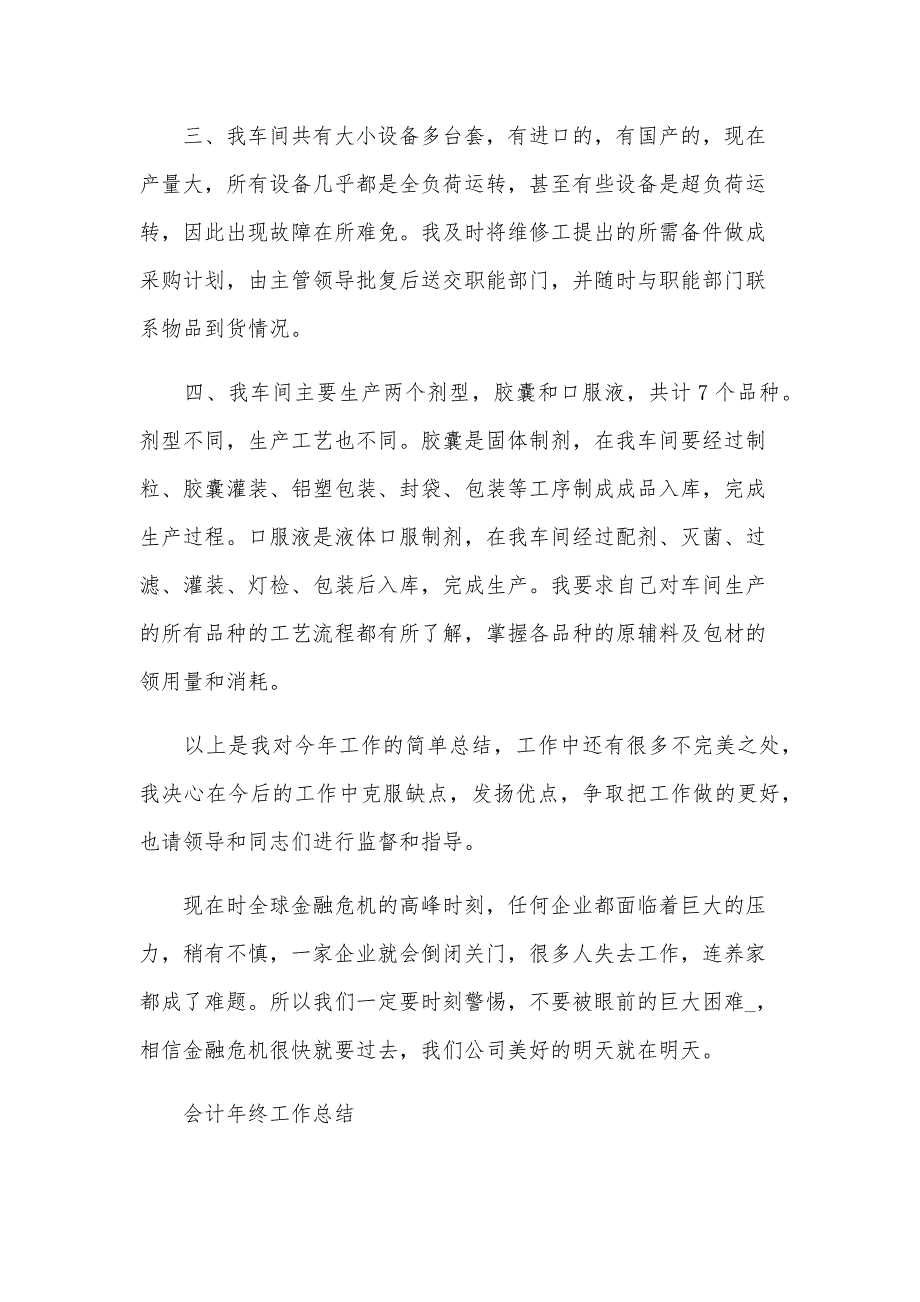 三、我车间共有大小设备多台套，有进口的，有国产的，现在产量大，所有设备几乎都是全负荷运转，甚至有些设备是超负荷运转，因此出现故障在所难免。我及时将维修工提出的所需备件做成采购计划，由主管领导批复后送交职能部门，并随时与职能部门联系物品到货情况。

四、我车间主要生产两个剂型，胶囊和口服液，共计7个品种。剂型不同，生产工艺也不同。胶囊是固体制剂，在我车间要经过制粒、胶囊灌装、铝塑包装、封袋、包装等工序制成成品入库，完成生产过程。口服液是液体口服制剂，在我车间经过配剂、灭菌、过滤、灌装、灯检、包装后入库，完成生产。我要求自己对车间生产的所有品种的工艺流程都有所了解，掌握各品种的原辅料及包材的领用量和消耗。

以上是我对今年工作的简单总结，工作中还有很多不完美之处，我决心在今后的工作中克服缺点，发扬优点，争取把工作做的更好，也请领导和同志们进行监督和指导。

现在时全球金融危机的高峰时刻，任何企业都面临着巨大的压力，稍有不慎，一家企业就会倒闭关门，很多人失去工作，连养家都成了难题。所以我们一定要时刻警惕，不要被眼前的巨大困难_，相信金融危机很快就要过去，我们公司美好的明天就在明天。

会计年终工作总结